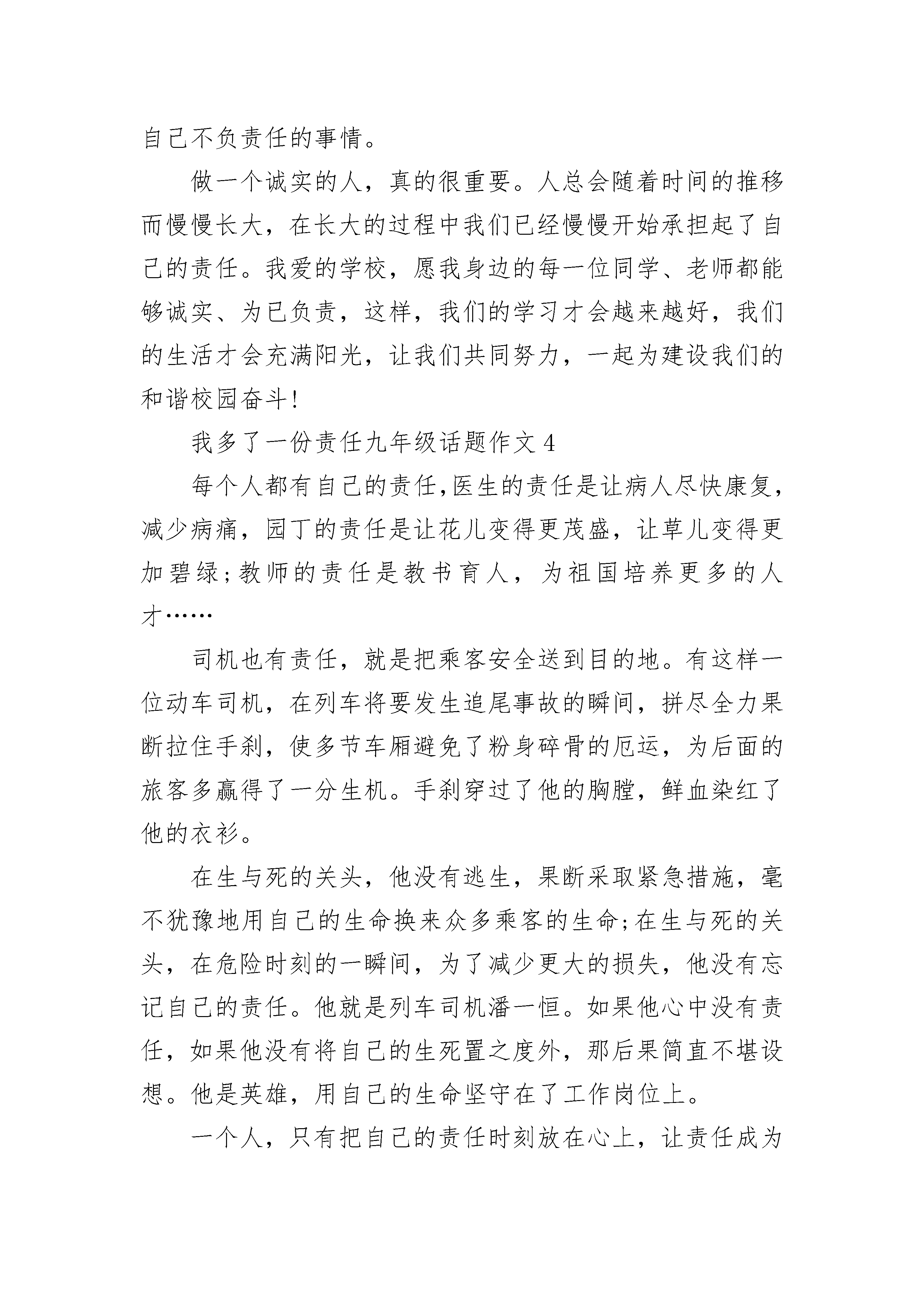 自己不负责任的事情。

做一个诚实的人，真的很重要。人总会随着时间的推移而慢慢长大，在长大的过程中我们已经慢慢开始承担起了自己的责任。我爱的学校，愿我身边的每一位同学、老师都能够诚实、为已负责，这样，我们的学习才会越来越好，我们的生活才会充满阳光，让我们共同努力，一起为建设我们的和谐校园奋斗!

我多了一份责任九年级话题作文 4

每个人都有自己的责任,医生的责任是让病人尽快康复,减少病痛，园丁的责任是让花儿变得更茂盛，让草儿变得更加碧绿;教师的责任是教书育人，为祖国培养更多的人才……

司机也有责任，就是把乘客安全送到目的地。有这样一位动车司机，在列车将要发生追尾事故的瞬间，拼尽全力果断拉住手刹，使多节车厢避免了粉身碎骨的厄运，为后面的旅客多赢得了一分生机。手刹穿过了他的胸膛，鲜血染红了他的衣衫。

在生与死的关头，他没有逃生，果断采取紧急措施，毫不犹豫地用自己的生命换来众多乘客的生命;在生与死的关头，在危险时刻的一瞬间，为了减少更大的损失，他没有忘记自己的责任。他就是列车司机潘一恒。如果他心中没有责任，如果他没有将自己的生死置之度外，那后果简直不堪设想。他是英雄，用自己的生命坚守在了工作岗位上。

一个人，只有把自己的责任时刻放在心上，让责任成为